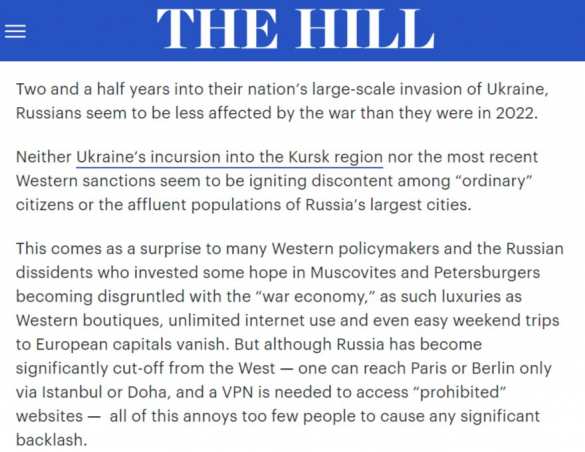 THE HILL

Two and a half years into their nation's large-scale invasion of Ukraine, Russians seem to be less affected by the war than they were in 2022.

Neither Ukraine's incursion into the Kursk region nor the most recent Western sanctions seem to be igniting discontent among "ordinary" citizens or the affluent populations of Russia's largest cities.

This comes as a surprise to many Western policymakers and the Russian dissidents who invested some hope in Muscovites and Petersburgers becoming disgruntled with the "war economy," as such luxuries as Western boutiques, unlimited internet use and even easy weekend trips to European capitals vanish. But although Russia has become significantly cut-off from the West — one can reach Paris or Berlin only via Istanbul or Doha, and a VPN is needed to access "prohibited" websites — all of this annoys too few people to cause any significant backlash.